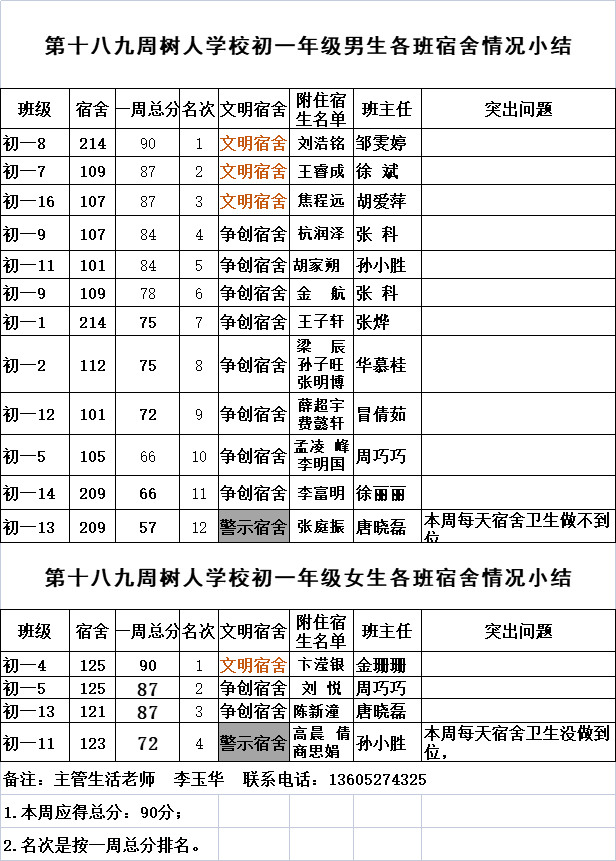 第十八九周树人学校初一年级男生各班宿舍情况小结

| 班级 | 宿舍 | 一周总分 | 名次 | 文明宿舍 | 附住宿生名单 | 班主任 | 突出问题 |
|---|---|---|---|---|---|---|---|
| 初一8 | 214 | 90 | 1 | 文明宿舍 | 刘浩铭 | 邹雯婷 | |
| 初一7 | 109 | 87 | 2 | 文明宿舍 | 王睿成 | 徐 斌 | |
| 初一16 | 107 | 87 | 3 | 文明宿舍 | 焦程远 | 胡爱萍 | |
| 初一9 | 107 | 84 | 4 | 争创宿舍 | 杭润泽 | 张 科 | |
| 初一11 | 101 | 84 | 5 | 争创宿舍 | 胡家朔 | 孙小胜 | |
| 初一9 | 109 | 78 | 6 | 争创宿舍 | 金 航 | 张 科 | |
| 初一1 | 214 | 75 | 7 | 争创宿舍 | 王子轩 | 张烨 | |
| 初一2 | 112 | 75 | 8 | 争创宿舍 | 梁 辰 孙子旺 张明博 | 华慕桂 | |
| 初一12 | 101 | 72 | 9 | 争创宿舍 | 薛超宇 费懿轩 | 冒倩茹 | |
| 初一5 | 105 | 66 | 10 | 争创宿舍 | 孟凌 峰 李明国 | 周巧巧 | |
| 初一14 | 209 | 66 | 11 | 争创宿舍 | 李富明 | 徐丽丽 | |
| 初一13 | 209 | 57 | 12 | 警示宿舍 | 张庭振 | 唐晓磊 | 本周每天宿舍卫生做不到位 |

第十八九周树人学校初一年级女生各班宿舍情况小结

| 班级 | 宿舍 | 一周总分 | 名次 | 文明宿舍 | 附住宿生名单 | 班主任 | 突出问题 |
|---|---|---|---|---|---|---|---|
| 初一4 | 125 | 90 | 1 | 文明宿舍 | 卞滢银 | 金珊珊 | |
| 初一5 | 125 | 87 | 2 | 争创宿舍 | 刘 悦 | 周巧巧 | |
| 初一13 | 121 | 87 | 3 | 争创宿舍 | 陈新潼 | 唐晓磊 | |
| 初一11 | 123 | 72 | 4 | 警示宿舍 | 高晨 倩 商思娟 | 孙小胜 | 本周每天宿舍卫生没做到位, |

备注：主管生活老师 李玉华 联系电话：13605274325

1.本周应得总分：90分；

2.名次是按一周总分排名。